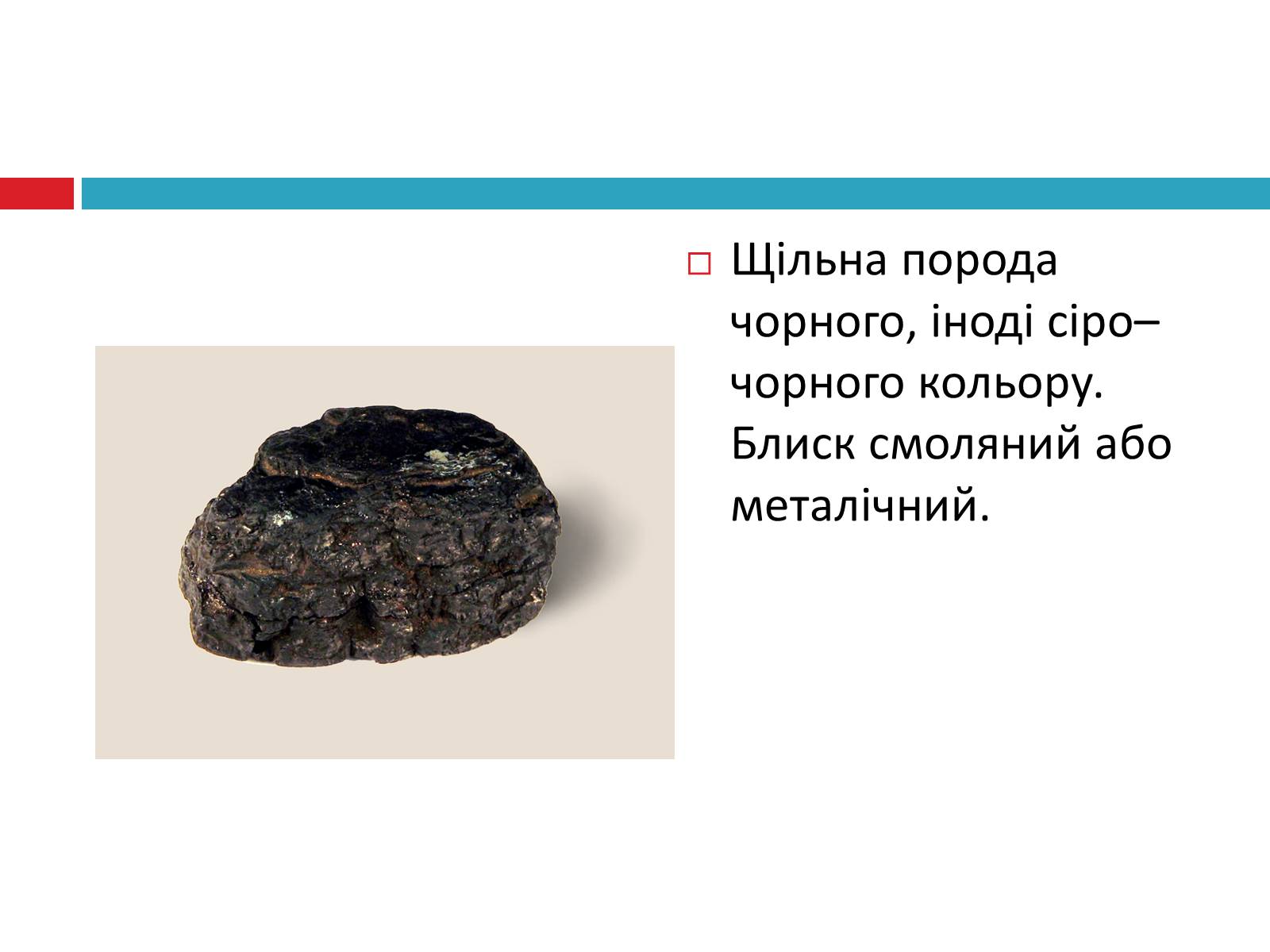 Щільна порода чорного, іноді сіро–чорного кольору. Блиск смоляний або металічний.